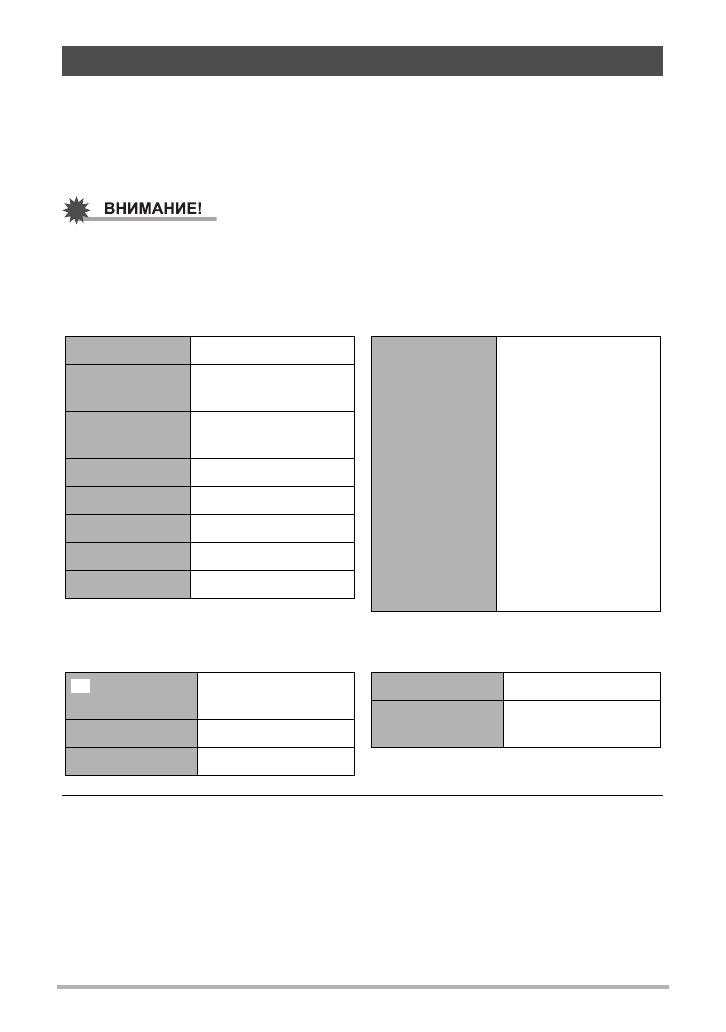 ВНИМАНИЕ!